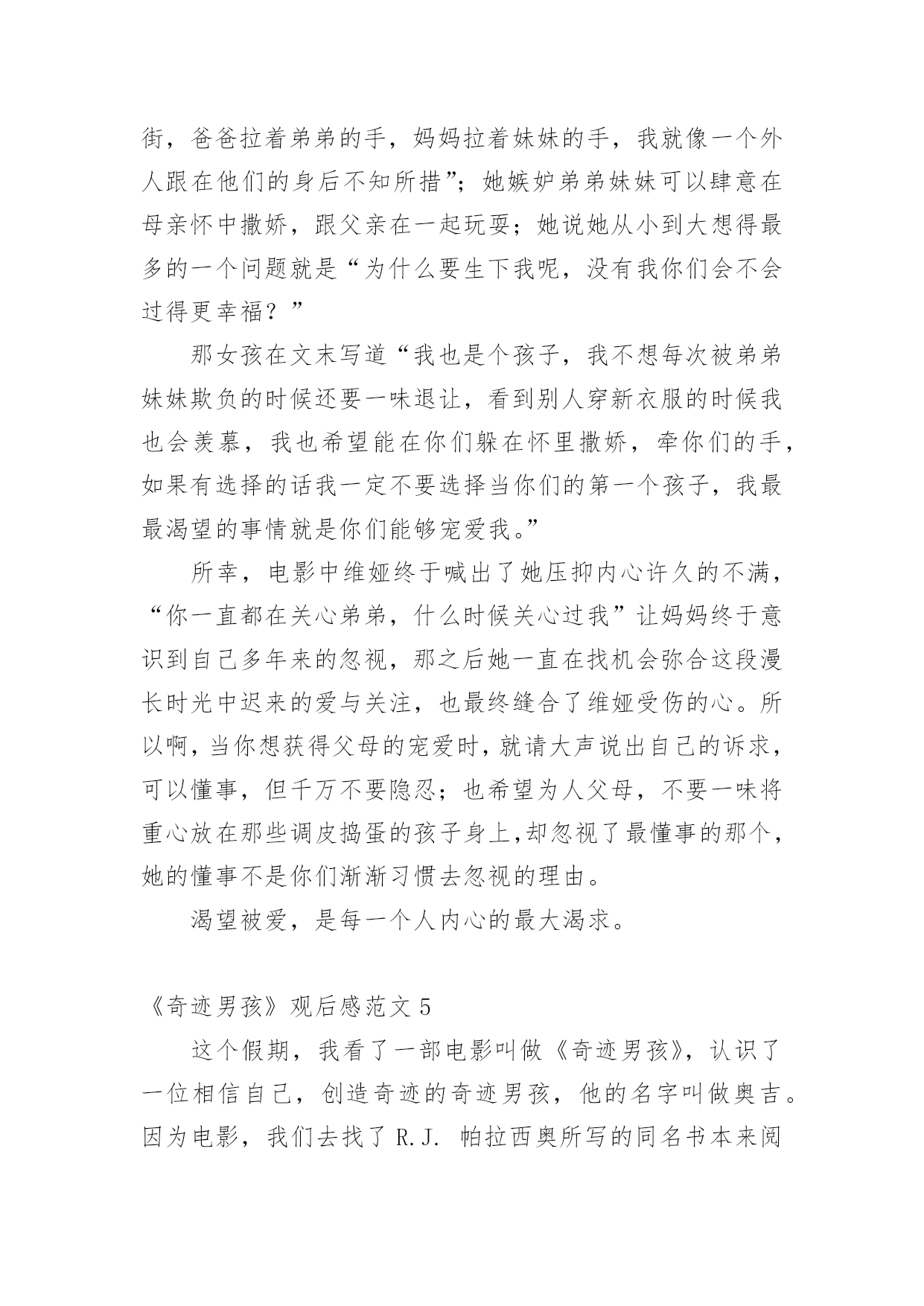 街，爸爸拉着弟弟的手，妈妈拉着妹妹的手，我就像一个外人跟在他们的身后不知所措”；她嫉妒弟弟妹妹可以肆意在母亲怀中撒娇，跟父亲在一起玩耍；她说她从小到大想得最多的一个问题就是“为什么要生下我呢，没有我你们会不会过得更幸福？”

那女孩在文末写道“我也是个孩子，我不想每次被弟弟妹妹欺负的时候还要一味退让，看到别人穿新衣服的时候我也会羡慕，我也希望能在你们躲在怀里撒娇，牵你们的手，如果有选择的话我一定不要选择当你们的第一个孩子，我最最渴望的事情就是你们能够宠爱我。”

所幸，电影中维娅终于喊出了她压抑内心许久的不满，“你一直都在关心弟弟，什么时候关心过我”让妈妈终于意识到自己多年来的忽视，那之后她一直在找机会弥合这段漫长时光中迟来的爱与关注，也最终缝合了维娅受伤的心。所以啊，当你想获得父母的宠爱时，就请大声说出自己的诉求，可以懂事，但千万不要隐忍；也希望为人父母，不要一味将重心放在那些调皮捣蛋的孩子身上,却忽视了最懂事的那个，她的懂事不是你们渐渐习惯去忽视的理由。

渴望被爱，是每一个人内心的最大渴求。

《奇迹男孩》观后感范文 5

这个假期，我看了一部电影叫做《奇迹男孩》，认识了一位相信自己，创造奇迹的奇迹男孩，他的名字叫做奥吉。因为电影，我们去找了 R.J. 帕拉西奥所写的同名书本来阅